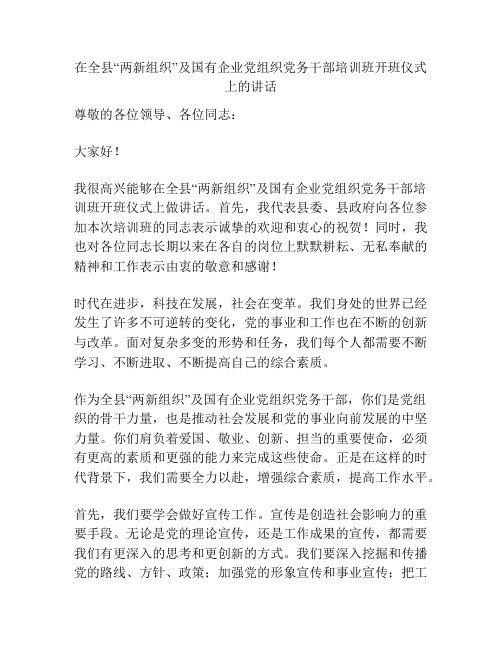 在全县“两新组织”及国有企业党组织党务干部培训班开班仪式上的讲话

尊敬的各位领导、各位同志：

大家好！

我很高兴能够在全县“两新组织”及国有企业党组织党务干部培训班开班仪式上做讲话。首先，我代表县委、县政府向各位参加本次培训班的同志表示诚挚的欢迎和衷心的祝贺！同时，我也对各位同志长期以来在各自的岗位上默默耕耘、无私奉献的精神和工作表示由衷的敬意和感谢！

时代在进步，科技在发展，社会在变革。我们身处的世界已经发生了许多不可逆转的变化，党的事业和工作也在不断的创新与改革。面对复杂多变的形势和任务，我们每个人都需要不断学习、不断进取、不断提高自己的综合素质。

作为全县“两新组织”及国有企业党组织党务干部，你们是党组织的骨干力量，也是推动社会发展和党的事业向前发展的中坚力量。你们肩负着爱国、敬业、创新、担当的重要使命，必须有更高的素质和更强的能力来完成这些使命。正是在这样的时代背景下，我们需要全力以赴，增强综合素质，提高工作水平。

首先，我们要学会做好宣传工作。宣传是创造社会影响力的重要手段。无论是党的理论宣传，还是工作成果的宣传，都需要我们有更深入的思考和更创新的方式。我们要深入挖掘和传播党的路线、方针、政策；加强党的形象宣传和事业宣传；把工